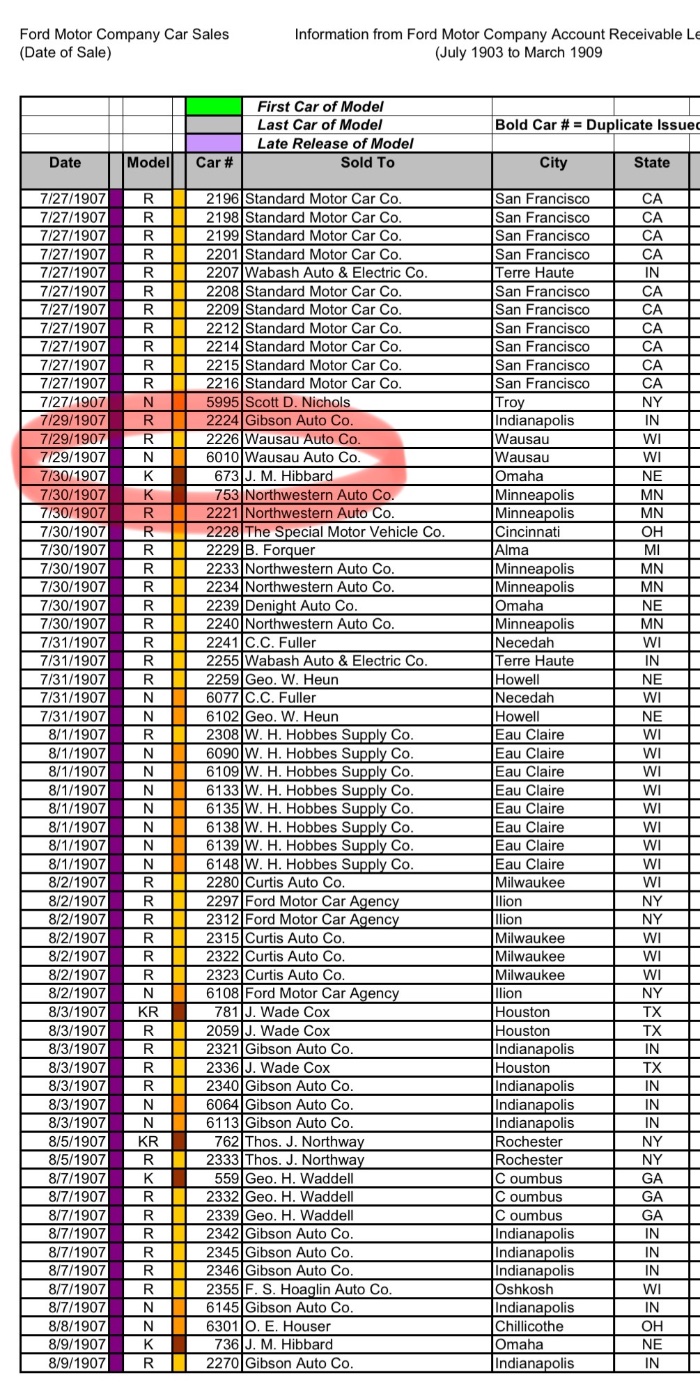 Ford Motor Company Car Sales
(Date of Sale)

Information from Ford Motor Company Account Receivable Le
(July 1903 to March 1909

First Car of Model
Last Car of Model
Late Release of Model

Bold Car # = Duplicate Issued

| Date | Model | Car # | Sold To | City | State |
|---|---|---|---|---|---|
| 7/27/1907 | R | 2196 | Standard Motor Car Co. | San Francisco | CA |
| 7/27/1907 | R | 2198 | Standard Motor Car Co. | San Francisco | CA |
| 7/27/1907 | R | 2199 | Standard Motor Car Co. | San Francisco | CA |
| 7/27/1907 | R | 2201 | Standard Motor Car Co. | San Francisco | CA |
| 7/27/1907 | R | 2207 | Wabash Auto & Electric Co. | Terre Haute | IN |
| 7/27/1907 | R | 2208 | Standard Motor Car Co. | San Francisco | CA |
| 7/27/1907 | R | 2209 | Standard Motor Car Co. | San Francisco | CA |
| 7/27/1907 | R | 2212 | Standard Motor Car Co. | San Francisco | CA |
| 7/27/1907 | R | 2214 | Standard Motor Car Co. | San Francisco | CA |
| 7/27/1907 | R | 2215 | Standard Motor Car Co. | San Francisco | CA |
| 7/27/1907 | R | 2216 | Standard Motor Car Co. | San Francisco | CA |
| 7/27/1907 | N | 5995 | Scott D. Nichols | Troy | NY |
| 7/29/1907 | R | 2224 | Gibson Auto Co. | Indianapolis | IN |
| 7/29/1907 | R | 2226 | Wausau Auto Co. | Wausau | WI |
| 7/29/1907 | N | 6010 | Wausau Auto Co. | Wausau | WI |
| 7/30/1907 | K | 673 | J. M. Hibbard | Omaha | NE |
| 7/30/1907 | K | 753 | Northwestern Auto Co. | Minneapolis | MN |
| 7/30/1907 | R | 2221 | Northwestern Auto Co. | Minneapolis | MN |
| 7/30/1907 | R | 2228 | The Special Motor Vehicle Co. | Cincinnati | OH |
| 7/30/1907 | R | 2229 | B. Forquer | Alma | MI |
| 7/30/1907 | R | 2233 | Northwestern Auto Co. | Minneapolis | MN |
| 7/30/1907 | R | 2234 | Northwestern Auto Co. | Minneapolis | MN |
| 7/30/1907 | R | 2239 | Denight Auto Co. | Omaha | NE |
| 7/30/1907 | R | 2240 | Northwestern Auto Co. | Minneapolis | MN |
| 7/31/1907 | R | 2241 | C.C. Fuller | Necedah | WI |
| 7/31/1907 | R | 2255 | Wabash Auto & Electric Co. | Terre Haute | IN |
| 7/31/1907 | R | 2259 | Geo. W. Heun | Howell | NE |
| 7/31/1907 | N | 6077 | C.C. Fuller | Necedah | WI |
| 7/31/1907 | N | 6102 | Geo. W. Heun | Howell | NE |
| 8/1/1907 | R | 2308 | W. H. Hobbes Supply Co. | Eau Claire | WI |
| 8/1/1907 | N | 6090 | W. H. Hobbes Supply Co. | Eau Claire | WI |
| 8/1/1907 | N | 6109 | W. H. Hobbes Supply Co. | Eau Claire | WI |
| 8/1/1907 | N | 6133 | W. H. Hobbes Supply Co. | Eau Claire | WI |
| 8/1/1907 | N | 6135 | W. H. Hobbes Supply Co. | Eau Claire | WI |
| 8/1/1907 | N | 6138 | W. H. Hobbes Supply Co. | Eau Claire | WI |
| 8/1/1907 | N | 6139 | W. H. Hobbes Supply Co. | Eau Claire | WI |
| 8/1/1907 | N | 6148 | W. H. Hobbes Supply Co. | Eau Claire | WI |
| 8/2/1907 | R | 2280 | Curtis Auto Co. | Milwaukee | WI |
| 8/2/1907 | R | 2297 | Ford Motor Car Agency | Ilion | NY |
| 8/2/1907 | R | 2312 | Ford Motor Car Agency | Ilion | NY |
| 8/2/1907 | R | 2315 | Curtis Auto Co. | Milwaukee | WI |
| 8/2/1907 | R | 2322 | Curtis Auto Co. | Milwaukee | WI |
| 8/2/1907 | R | 2323 | Curtis Auto Co. | Milwaukee | WI |
| 8/2/1907 | N | 6108 | Ford Motor Car Agency | Ilion | NY |
| 8/3/1907 | KR | 781 | J. Wade Cox | Houston | TX |
| 8/3/1907 | R | 2059 | J. Wade Cox | Houston | TX |
| 8/3/1907 | R | 2321 | Gibson Auto Co. | Indianapolis | IN |
| 8/3/1907 | R | 2336 | J. Wade Cox | Houston | TX |
| 8/3/1907 | R | 2340 | Gibson Auto Co. | Indianapolis | IN |
| 8/3/1907 | N | 6064 | Gibson Auto Co. | Indianapolis | IN |
| 8/3/1907 | N | 6113 | Gibson Auto Co. | Indianapolis | IN |
| 8/5/1907 | KR | 762 | Thos. J. Northway | Rochester | NY |
| 8/5/1907 | R | 2333 | Thos. J. Northway | Rochester | NY |
| 8/7/1907 | K | 559 | Geo. H. Waddell | C oumbus | GA |
| 8/7/1907 | R | 2332 | Geo. H. Waddell | C oumbus | GA |
| 8/7/1907 | R | 2339 | Geo. H. Waddell | C oumbus | GA |
| 8/7/1907 | R | 2342 | Gibson Auto Co. | Indianapolis | IN |
| 8/7/1907 | R | 2345 | Gibson Auto Co. | Indianapolis | IN |
| 8/7/1907 | R | 2346 | Gibson Auto Co. | Indianapolis | IN |
| 8/7/1907 | R | 2355 | F. S. Hoaglin Auto Co. | Oshkosh | WI |
| 8/7/1907 | N | 6145 | Gibson Auto Co. | Indianapolis | IN |
| 8/8/1907 | N | 6301 | O. E. Houser | Chillicothe | OH |
| 8/9/1907 | K | 736 | J. M. Hibbard | Omaha | NE |
| 8/9/1907 | R | 2270 | Gibson Auto Co. | Indianapolis | IN |